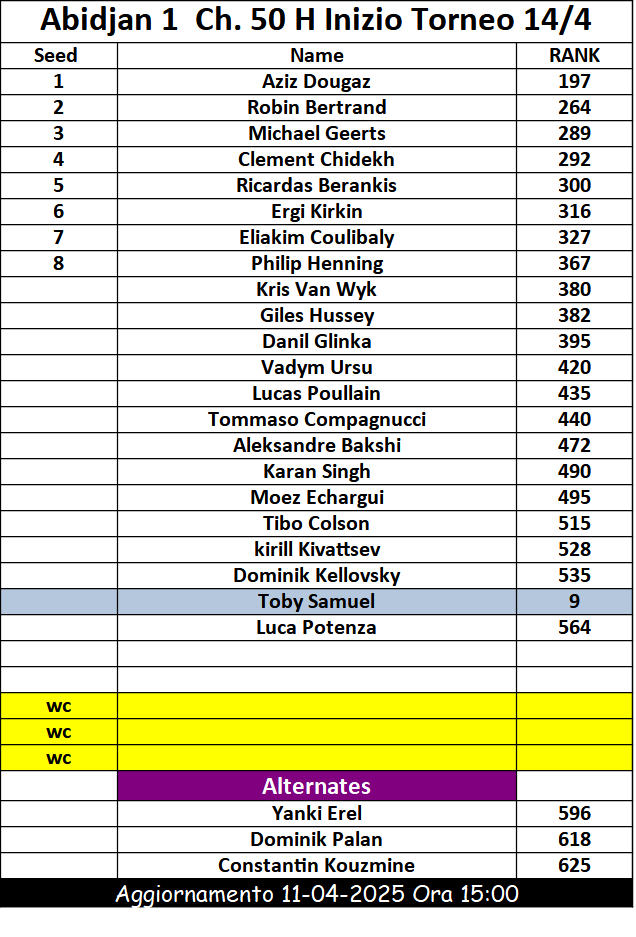 Abidjan 1 Ch. 50 H Inizio Torneo 14/4

| Seed | Name | RANK |
|---|---|---|
| 1 | Aziz Dougaz | 197 |
| 2 | Robin Bertrand | 264 |
| 3 | Michael Geerts | 289 |
| 4 | Clement Chidekh | 292 |
| 5 | Ricardas Berankis | 300 |
| 6 | Ergi Kirkin | 316 |
| 7 | Eliakim Coulibaly | 327 |
| 8 | Philip Henning | 367 |
| | Kris Van Wyk | 380 |
| | Giles Hussey | 382 |
| | Danil Glinka | 395 |
| | Vadym Ursu | 420 |
| | Lucas Poullain | 435 |
| | Tommaso Compagnucci | 440 |
| | Aleksandre Bakshi | 472 |
| | Karan Singh | 490 |
| | Moez Echargui | 495 |
| | Tibo Colson | 515 |
| | kirill Kivattsev | 528 |
| | Dominik Kellovsky | 535 |
| | Toby Samuel | 9 |
| | Luca Potenza | 564 |
| | | |
| | | |
| wc | | |
| wc | | |
| wc | | |
| | Alternates | |
| | Yanki Erel | 596 |
| | Dominik Palan | 618 |
| | Constantin Kouzmine | 625 |

Aggiornamento 11-04-2025 Ora 15:00